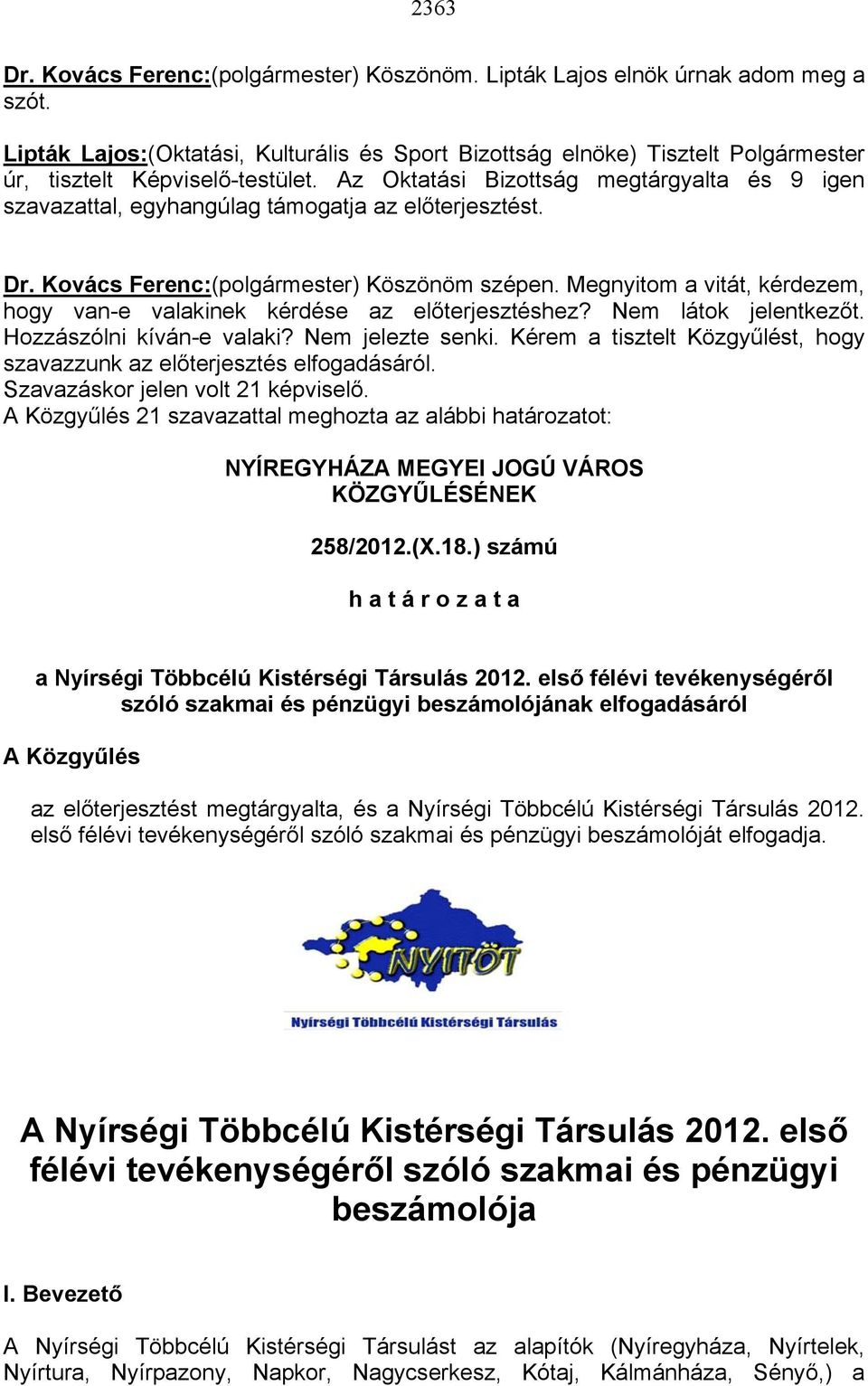 2363

Dr. Kovács Ferenc:(polgármester) Köszönöm. Lipták Lajos elnök úrnak adom meg a szót.

Lipták Lajos:(Oktatási, Kulturális és Sport Bizottság elnöke) Tisztelt Polgármester úr, tisztelt Képviselő-testület. Az Oktatási Bizottság megtárgyalta és 9 igen szavazattal, egyhangúlag támogatja az előterjesztést.

Dr. Kovács Ferenc:(polgármester) Köszönöm szépen. Megnyitom a vitát, kérdezem, hogy van-e valakinek kérdése az előterjesztéshez? Nem látok jelentkezőt. Hozzászólni kíván-e valaki? Nem jelezte senki. Kérem a tisztelt Közgyűlést, hogy szavazzunk az előterjesztés elfogadásáról.
Szavazáskor jelen volt 21 képviselő.
A Közgyűlés 21 szavazattal meghozta az alábbi határozatot:

NYÍREGYHÁZA MEGYEI JOGÚ VÁROS KÖZGYŰLÉSÉNEK

258/2012.(X.18.) számú

h a t á r o z a t a

a Nyírségi Többcélú Kistérségi Társulás 2012. első félévi tevékenységéről szóló szakmai és pénzügyi beszámolójának elfogadásáról

A Közgyűlés

az előterjesztést megtárgyalta, és a Nyírségi Többcélú Kistérségi Társulás 2012. első félévi tevékenységéről szóló szakmai és pénzügyi beszámolóját elfogadja.

NYITÖT

Nyírségi Többcélú Kistérségi Társulás

A Nyírségi Többcélú Kistérségi Társulás 2012. első félévi tevékenységéről szóló szakmai és pénzügyi beszámolója

I. Bevezető

A Nyírségi Többcélú Kistérségi Társulást az alapítók (Nyíregyháza, Nyírtelek, Nyírtura, Nyírpazony, Napkor, Nagycserkesz, Kótaj, Kálmánháza, Sényő,) a